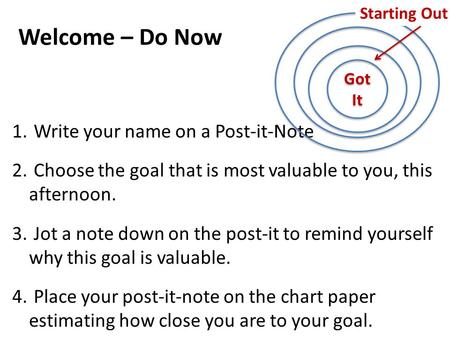 Welcome – Do Now

Starting Out

Got It

1. Write your name on a Post-it-Note

2. Choose the goal that is most valuable to you, this afternoon.

3. Jot a note down on the post-it to remind yourself why this goal is valuable.

4. Place your post-it-note on the chart paper estimating how close you are to your goal.